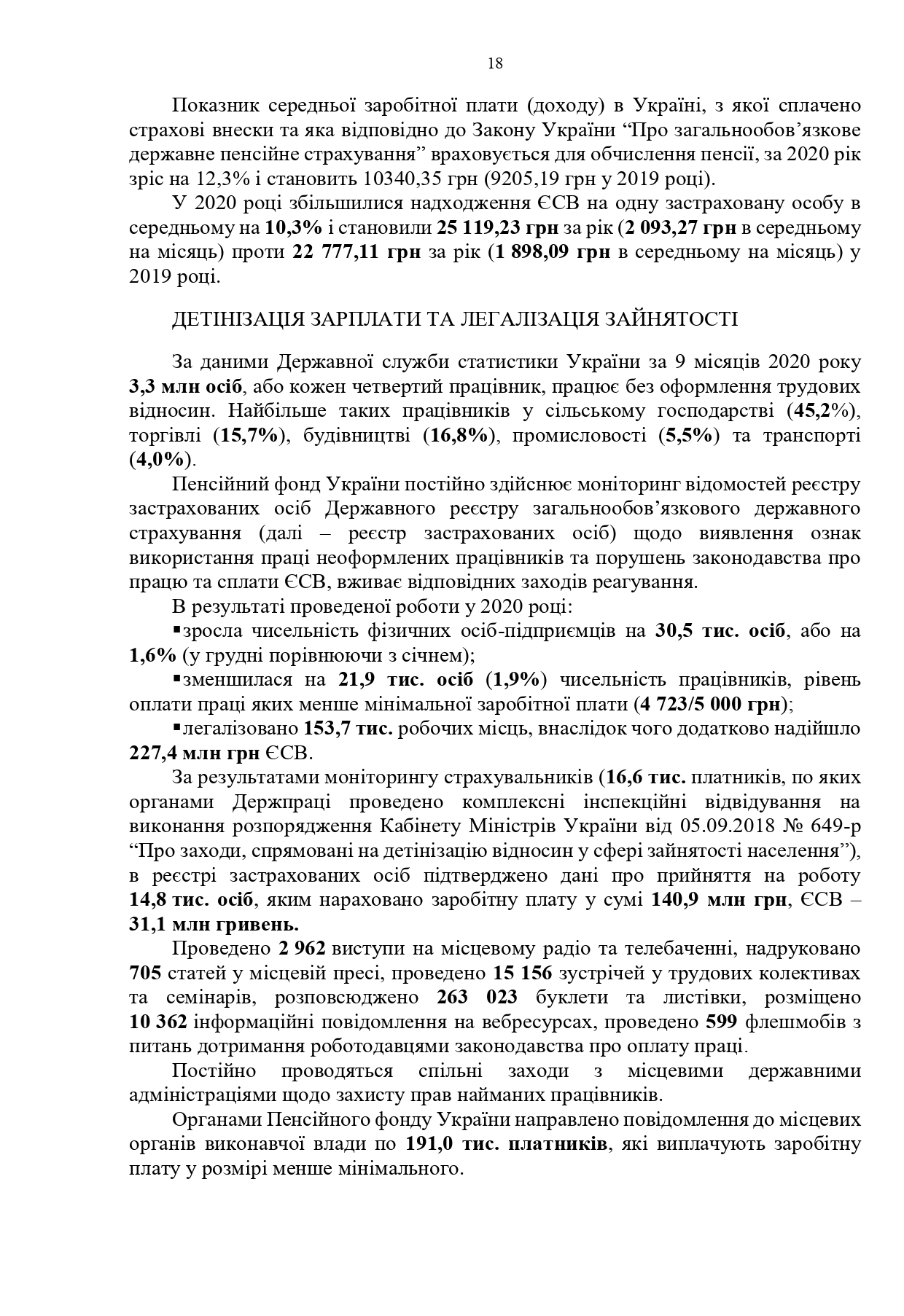 18

Показник середньої заробітної плати (доходу) в Україні, з якої сплачено страхові внески та яка відповідно до Закону України “Про загальнообов’язкове державне пенсійне страхування” враховується для обчислення пенсії, за 2020 рік зріс на 12,3% і становить 10340,35 грн (9205,19 грн у 2019 році).

У 2020 році збільшилися надходження ЄСВ на одну застраховану особу в середньому на 10,3% і становили 25 119,23 грн за рік (2 093,27 грн в середньому на місяць) проти 22 777,11 грн за рік (1 898,09 грн в середньому на місяць) у 2019 році.

ДЕТІНІЗАЦІЯ ЗАРПЛАТИ ТА ЛЕГАЛІЗАЦІЯ ЗАЙНЯТОСТІ

За даними Державної служби статистики України за 9 місяців 2020 року 3,3 млн осіб, або кожен четвертий працівник, працює без оформлення трудових відносин. Найбільше таких працівників у сільському господарстві (45,2%), торгівлі (15,7%), будівництві (16,8%), промисловості (5,5%) та транспорті (4,0%).

Пенсійний фонд України постійно здійснює моніторинг відомостей реєстру застрахованих осіб Державного реєстру загальнообов’язкового державного страхування (далі – реєстр застрахованих осіб) щодо виявлення ознак використання праці неоформлених працівників та порушень законодавства про працю та сплати ЄСВ, вживає відповідних заходів реагування.

В результаті проведеної роботи у 2020 році:

▪зросла чисельність фізичних осіб-підприємців на 30,5 тис. осіб, або на 1,6% (у грудні порівнюючи з січнем);

▪зменшилася на 21,9 тис. осіб (1,9%) чисельність працівників, рівень оплати праці яких менше мінімальної заробітної плати (4 723/5 000 грн);

▪легалізовано 153,7 тис. робочих місць, внаслідок чого додатково надійшло 227,4 млн грн ЄСВ.

За результатами моніторингу страхувальників (16,6 тис. платників, по яких органами Держпраці проведено комплексні інспекційні відвідування на виконання розпорядження Кабінету Міністрів України від 05.09.2018 № 649-р “Про заходи, спрямовані на детінізацію відносин у сфері зайнятості населення”), в реєстрі застрахованих осіб підтверджено дані про прийняття на роботу 14,8 тис. осіб, яким нараховано заробітну плату у сумі 140,9 млн грн, ЄСВ – 31,1 млн гривень.

Проведено 2 962 виступи на місцевому радіо та телебаченні, надруковано 705 статей у місцевій пресі, проведено 15 156 зустрічей у трудових колективах та семінарів, розповсюджено 263 023 буклети та листівки, розміщено 10 362 інформаційні повідомлення на вебресурсах, проведено 599 флешмобів з питань дотримання роботодавцями законодавства про оплату праці.

Постійно проводяться спільні заходи з місцевими державними адміністраціями щодо захисту прав найманих працівників.

Органами Пенсійного фонду України направлено повідомлення до місцевих органів виконавчої влади по 191,0 тис. платників, які виплачують заробітну плату у розмірі менше мінімального.